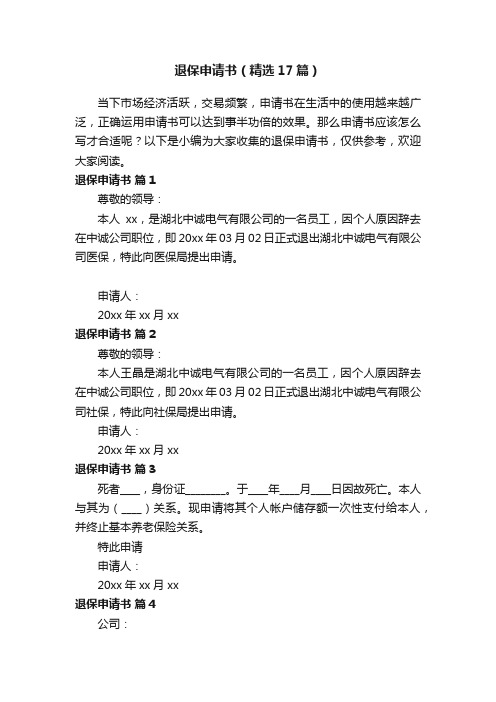 退保申请书（精选17篇）

当下市场经济活跃，交易频繁，申请书在生活中的使用越来越广泛，正确运用申请书可以达到事半功倍的效果。那么申请书应该怎么写才合适呢？以下是小编为大家收集的退保申请书，仅供参考，欢迎大家阅读。

退保申请书 篇1

尊敬的领导：

本人 xx，是湖北中诚电气有限公司的一名员工，因个人原因辞去在中诚公司职位，即20xx年03月02日正式退出湖北中诚电气有限公司医保，特此向医保局提出申请。

申请人：

20xx年xx月xx

退保申请书 篇2

尊敬的领导：

本人王晶是湖北中诚电气有限公司的一名员工，因个人原因辞去在中诚公司职位，即20xx年03月02日正式退出湖北中诚电气有限公司社保，特此向社保局提出申请。

申请人：

20xx年xx月xx

退保申请书 篇3

死者____，身份证________。于____年____月____日因故死亡。本人与其为（____）关系。现申请将其个人帐户储存额一次性支付给本人，并终止基本养老保险关系。

特此申请

申请人：

20xx年xx月xx

退保申请书 篇4

公司：